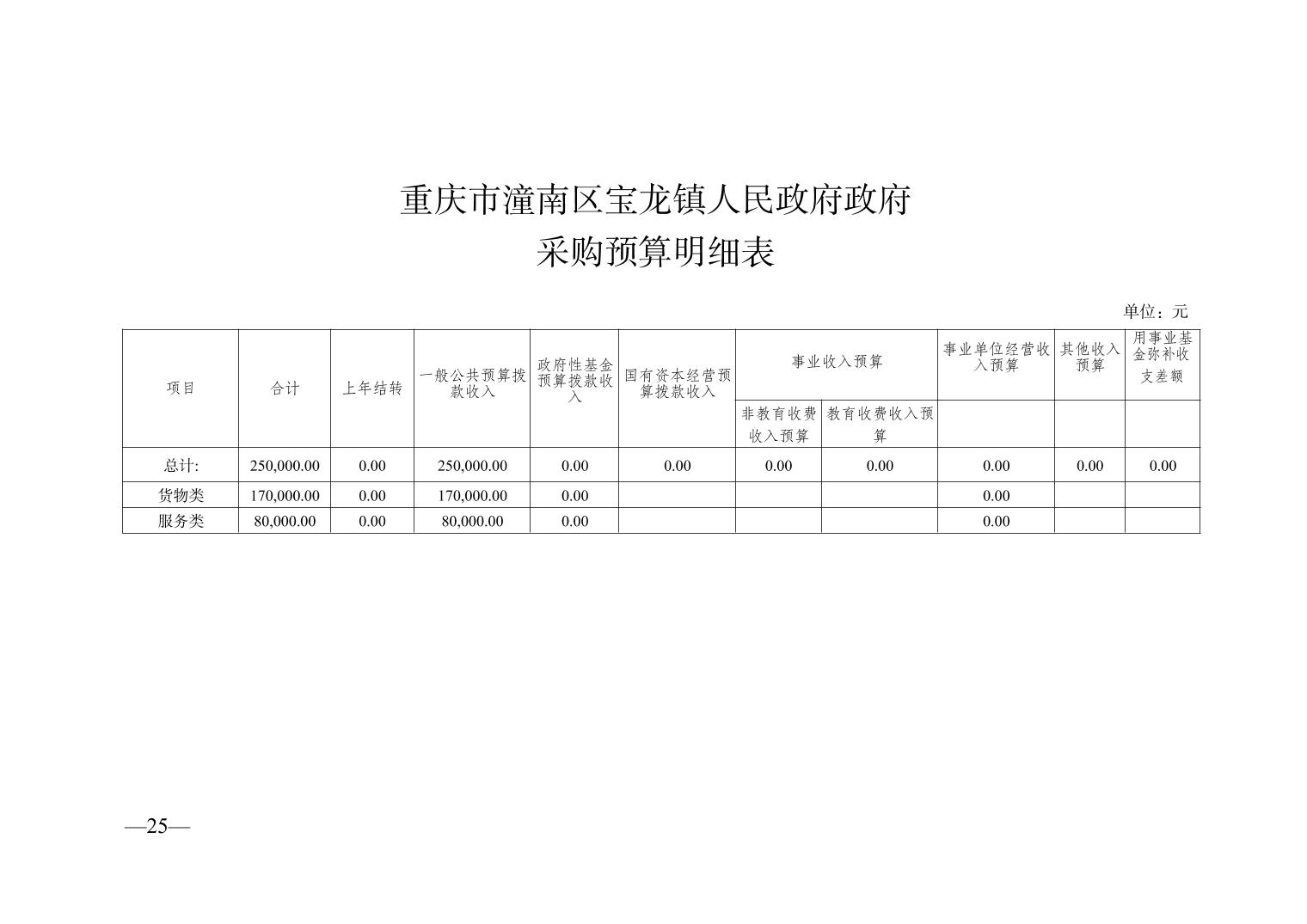 重庆市潼南区宝龙镇人民政府政府
采购预算明细表

单位：元

| 项目 | 合计 | 上年结转 | 一般公共预算拨款收入 | 政府性基金预算拨款收入 | 国有资本经营预算拨款收入 | 事业收入预算 非教育收费收入预算 | 事业收入预算 教育收费收入预算 | 事业单位经营收入预算 | 其他收入预算 | 用事业基金弥补收支差额 |
|---|---|---|---|---|---|---|---|---|---|---|
| 总计: | 250,000.00 | 0.00 | 250,000.00 | 0.00 | 0.00 | 0.00 | 0.00 | 0.00 | 0.00 | 0.00 |
| 货物类 | 170,000.00 | 0.00 | 170,000.00 | 0.00 | | | | 0.00 | | |
| 服务类 | 80,000.00 | 0.00 | 80,000.00 | 0.00 | | | | 0.00 | | |

—25—